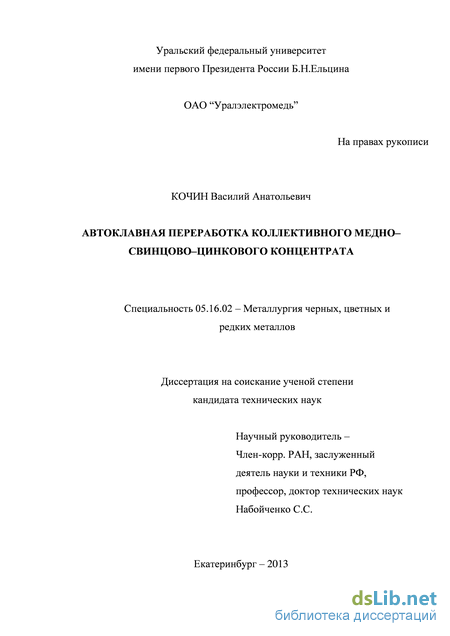 Уральский федеральный университет
имени первого Президента России Б.Н.Ельцина

ОАО “Уралэлектромедь”

На правах рукописи

КОЧИН Василий Анатольевич

АВТОКЛАВНАЯ ПЕРЕРАБОТКА КОЛЛЕКТИВНОГО МЕДНО–СВИНЦОВО–ЦИНКОВОГО КОНЦЕНТРАТА

Специальность 05.16.02 – Металлургия черных, цветных и редких металлов

Диссертация на соискание ученой степени
кандидата технических наук

Научный руководитель –
Член-корр. РАН, заслуженный
деятель науки и техники РФ,
профессор, доктор технических наук
Набойченко С.С.

Екатеринбург – 2013

dsLib.net
библиотека диссертаций